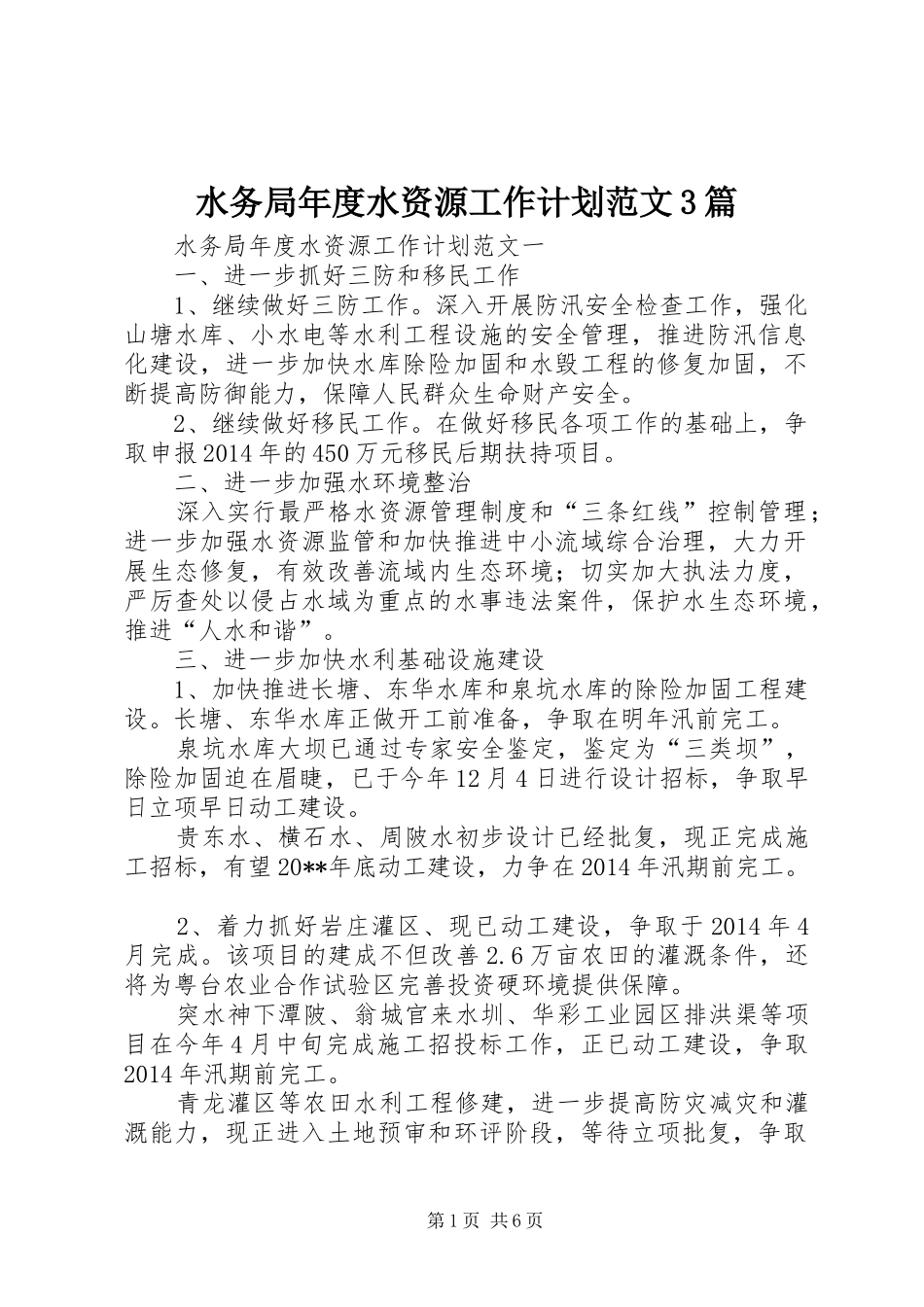 水务局年度水资源工作计划范文3篇

水务局年度水资源工作计划范文一

一、进一步抓好三防和移民工作

1、继续做好三防工作。深入开展防汛安全检查工作，强化山塘水库、小水电等水利工程设施的安全管理，推进防汛信息化建设，进一步加快水库除险加固和水毁工程的修复加固，不断提高防御能力，保障人民群众生命财产安全。

2、继续做好移民工作。在做好移民各项工作的基础上，争取申报2014年的450万元移民后期扶持项目。

二、进一步加强水环境整治

深入实行最严格水资源管理制度和“三条红线”控制管理；进一步加强水资源监管和加快推进中小流域综合治理，大力开展生态修复，有效改善流域内生态环境；切实加大执法力度，严厉查处以侵占水域为重点的水事违法案件，保护水生态环境，推进“人水和谐”。

三、进一步加快水利基础设施建设

1、加快推进长塘、东华水库和泉坑水库的除险加固工程建设。长塘、东华水库正做开工前准备，争取在明年汛前完工。

泉坑水库大坝已通过专家安全鉴定，鉴定为“三类坝”，除险加固迫在眉睫，已于今年12月4日进行设计招标，争取早日立项早日动工建设。

贵东水、横石水、周陂水初步设计已经批复，现正完成施工招标，有望20**年底动工建设，力争在2014年汛期前完工。

2、着力抓好岩庄灌区、现已动工建设，争取于2014年4月完成。该项目的建成不但改善2.6万亩农田的灌溉条件，还将为粤台农业合作试验区完善投资硬环境提供保障。

突水神下潭陂、翁城官来水圳、华彩工业园区排洪渠等项目在今年4月中旬完成施工招投标工作，正已动工建设，争取2014年汛期前完工。

青龙灌区等农田水利工程修建，进一步提高防灾减灾和灌溉能力，现正进入土地预审和环评阶段，等待立项批复，争取

第1页 共6页